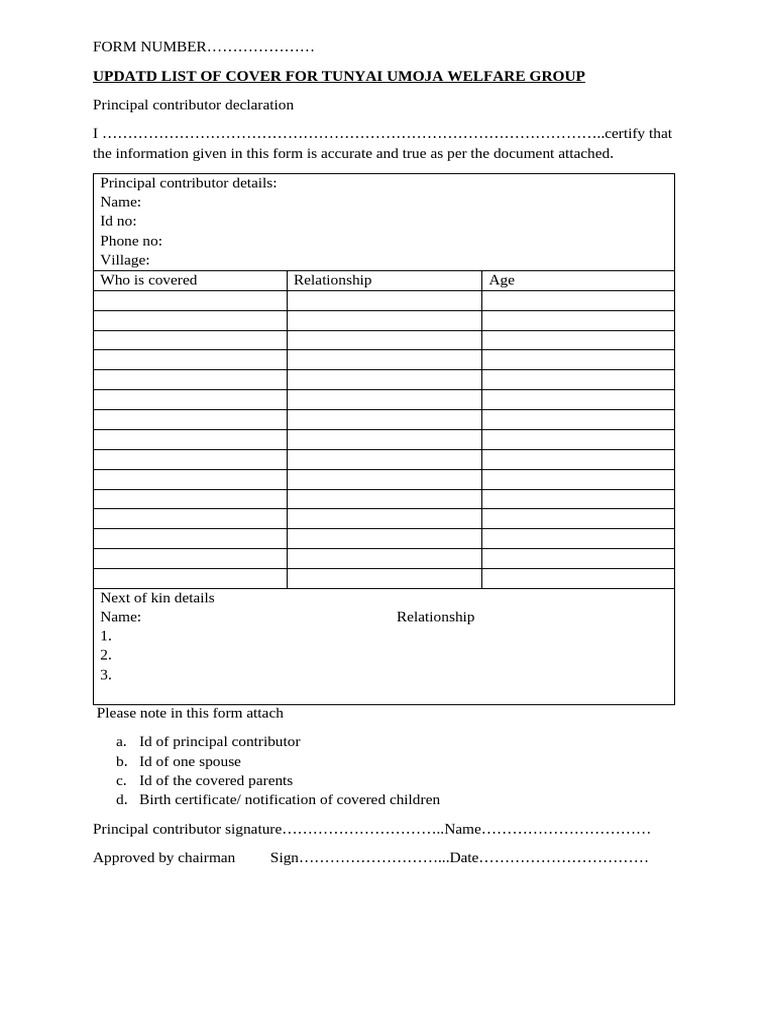 FORM NUMBER____

UPDATD LIST OF COVER FOR TUNYAI UMOJA WELFARE GROUP

Principal contributor declaration

I ____certify that the information given in this form is accurate and true as per the document attached.

Principal contributor details:
Name:
Id no:
Phone no:
Village:

| Who is covered | Relationship | Age |
|---|---|---|
| | | |
| | | |
| | | |
| | | |
| | | |
| | | |
| | | |
| | | |
| | | |
| | | |
| | | |
| | | |
| | | |
| | | |
| | | |

Next of kin details
Name: Relationship
1.
2.
3.

Please note in this form attach

a. Id of principal contributor
b. Id of one spouse
c. Id of the covered parents
d. Birth certificate/ notification of covered children

Principal contributor signature____Name____

Approved by chairman Sign____Date____